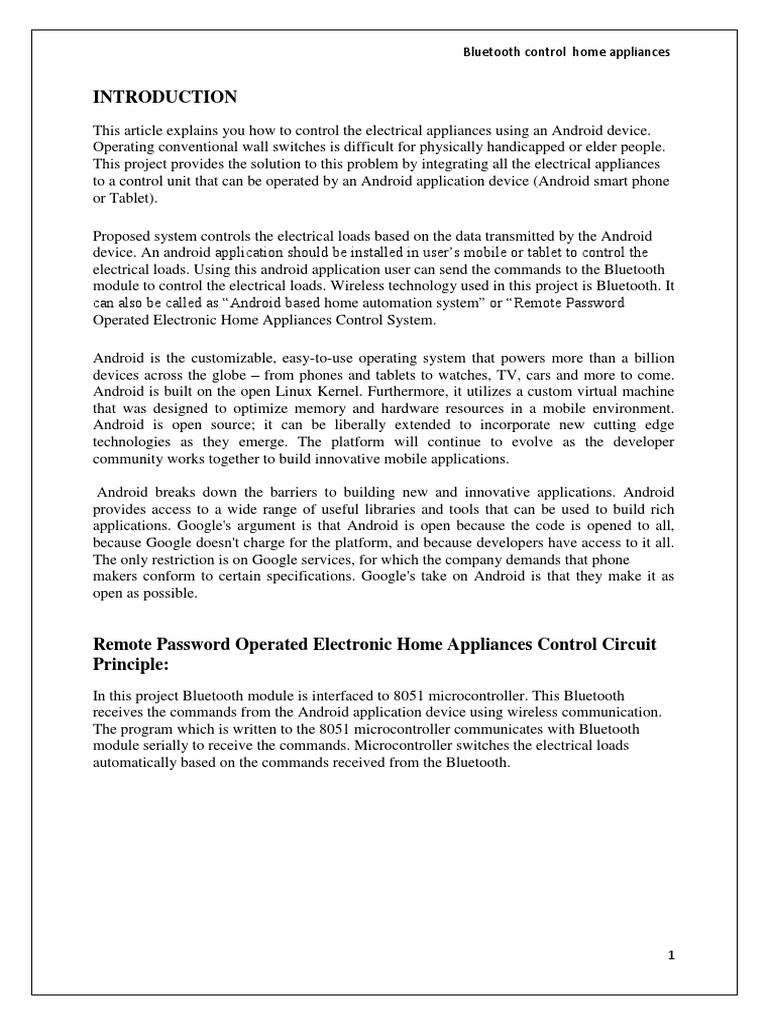 Bluetooth control home appliances

INTRODUCTION

This article explains you how to control the electrical appliances using an Android device. Operating conventional wall switches is difficult for physically handicapped or elder people. This project provides the solution to this problem by integrating all the electrical appliances to a control unit that can be operated by an Android application device (Android smart phone or Tablet).

Proposed system controls the electrical loads based on the data transmitted by the Android device. An android application should be installed in user's mobile or tablet to control the electrical loads. Using this android application user can send the commands to the Bluetooth module to control the electrical loads. Wireless technology used in this project is Bluetooth. It can also be called as "Android based home automation system" or "Remote Password Operated Electronic Home Appliances Control System.

Android is the customizable, easy-to-use operating system that powers more than a billion devices across the globe – from phones and tablets to watches, TV, cars and more to come. Android is built on the open Linux Kernel. Furthermore, it utilizes a custom virtual machine that was designed to optimize memory and hardware resources in a mobile environment. Android is open source; it can be liberally extended to incorporate new cutting edge technologies as they emerge. The platform will continue to evolve as the developer community works together to build innovative mobile applications.

Android breaks down the barriers to building new and innovative applications. Android provides access to a wide range of useful libraries and tools that can be used to build rich applications. Google's argument is that Android is open because the code is opened to all, because Google doesn't charge for the platform, and because developers have access to it all. The only restriction is on Google services, for which the company demands that phone makers conform to certain specifications. Google's take on Android is that they make it as open as possible.

Remote Password Operated Electronic Home Appliances Control Circuit Principle:

In this project Bluetooth module is interfaced to 8051 microcontroller. This Bluetooth receives the commands from the Android application device using wireless communication. The program which is written to the 8051 microcontroller communicates with Bluetooth module serially to receive the commands. Microcontroller switches the electrical loads automatically based on the commands received from the Bluetooth.

1